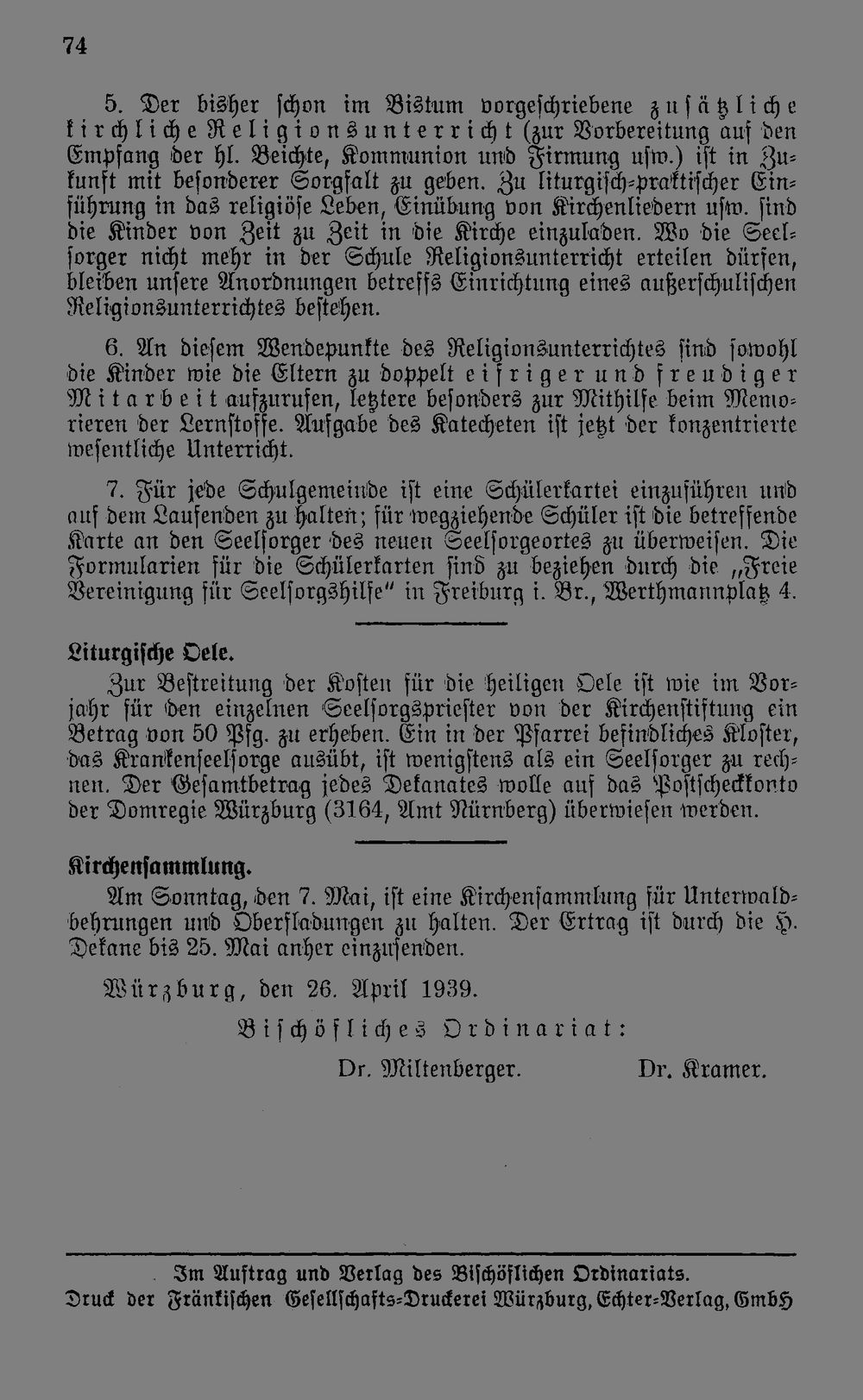 74

5. Der bisher schon im Bistum vorgeschriebene zusätzliche kirchliche Religionsunterricht (zur Vorbereitung auf den Empfang der hl. Beichte, Kommunion und Firmung usw.) ist in Zukunft mit besonderer Sorgfalt zu geben. Zu liturgisch-praktischer Einführung in das religiöse Leben, Einübung von Kirchenliedern usw. sind die Kinder von Zeit zu Zeit in die Kirche einzuladen. Wo die Seelsorger nicht mehr in der Schule Religionsunterricht erteilen dürfen, bleiben unsere Anordnungen betreffs Einrichtung eines außerschulischen Religionsunterrichtes bestehen.

6. An diesem Wendepunkte des Religionsunterrichtes sind sowohl die Kinder wie die Eltern zu doppelt eifriger und freudiger Mitarbeit aufzurufen, letztere besonders zur Mithilfe beim Memorieren der Lernstoffe. Aufgabe des Katecheten ist jetzt der konzentrierte wesentliche Unterricht.

7. Für jede Schulgemeinde ist eine Schülerkartei einzuführen und auf dem Laufenden zu halten; für wegziehende Schüler ist die betreffende Karte an den Seelsorger des neuen Seelsorgeortes zu überweisen. Die Formularien für die Schülerkarten sind zu beziehen durch die „Freie Vereinigung für Seelsorgshilfe" in Freiburg i. Br., Werthmannplatz 4.

Liturgische Oele.

Zur Bestreitung der Kosten für die heiligen Oele ist wie im Vorjahr für den einzelnen Seelsorgspriester von der Kirchenstiftung ein Betrag von 50 Pfg. zu erheben. Ein in der Pfarrei befindliches Kloster, das Krankenseelsorge ausübt, ist wenigstens als ein Seelsorger zu rechnen. Der Gesamtbetrag jedes Dekanates wolle auf das Postscheckkonto der Domregie Würzburg (3164, Amt Nürnberg) überwiesen werden.

Kirchensammlung.

Am Sonntag, den 7. Mai, ist eine Kirchensammlung für Unterwaldbehrungen und Oberfladungen zu halten. Der Ertrag ist durch die H. Dekane bis 25. Mai anher einzusenden.

Würzburg, den 26. April 1939.

Bischöfliches Ordinariat:

Dr. Miltenberger. Dr. Kramer.

Im Auftrag und Verlag des Bischöflichen Ordinariats.
Druck der Fränkischen Gesellschafts-Druckerei Würzburg, Echter-Verlag, GmbH